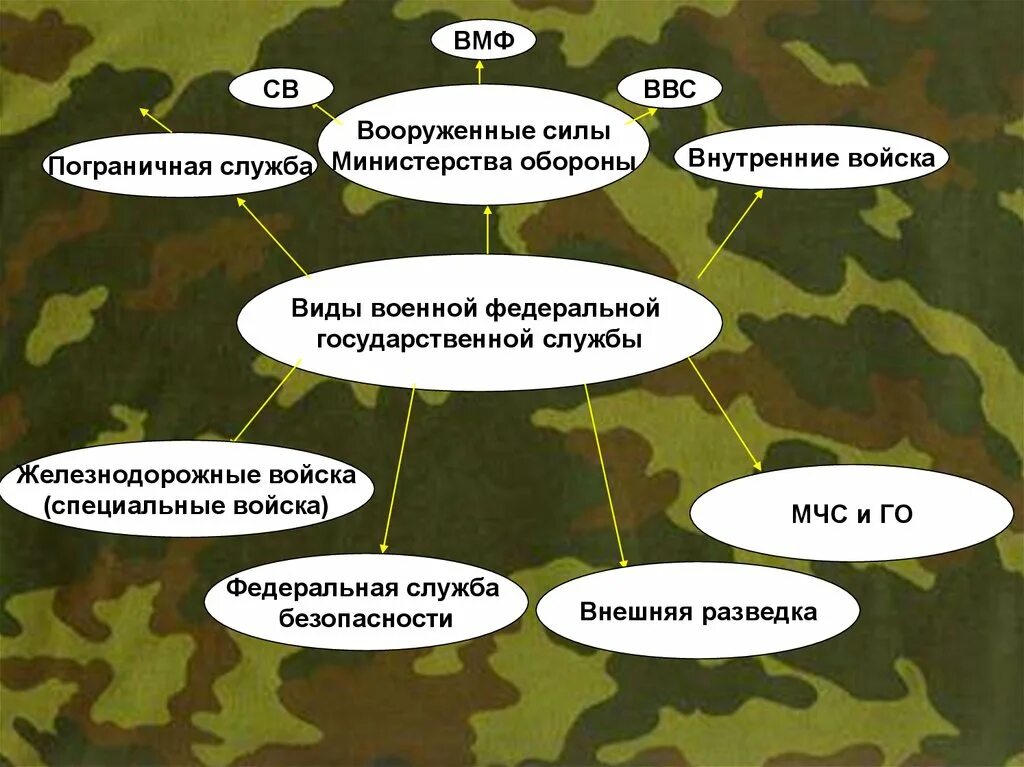 ВМФ

СВ

ВВС

Вооруженные силы Министерства обороны

Пограничная служба

Внутренние войска

Виды военной федеральной государственной службы

Железнодорожные войска (специальные войска)

МЧС и ГО

Федеральная служба безопасности

Внешняя разведка